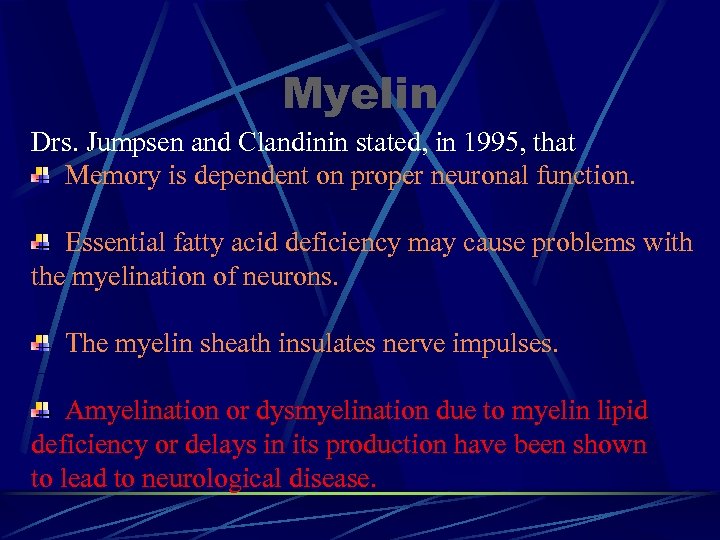 Myelin

Drs. Jumpsen and Clandinin stated, in 1995, that

Memory is dependent on proper neuronal function.

Essential fatty acid deficiency may cause problems with the myelination of neurons.

The myelin sheath insulates nerve impulses.

Amyelination or dysmyelination due to myelin lipid deficiency or delays in its production have been shown to lead to neurological disease.